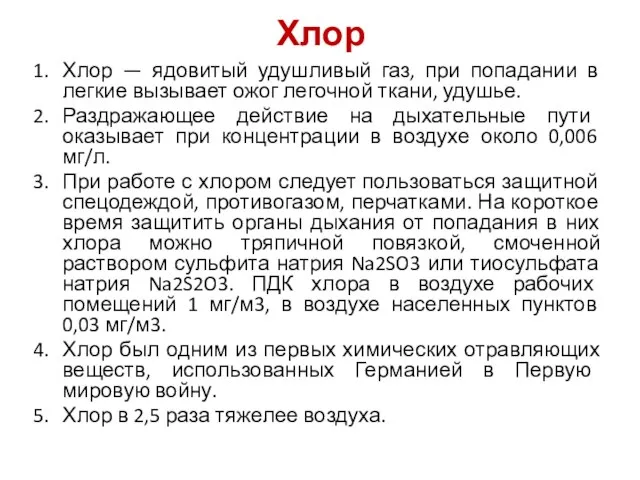 Хлор

1. Хлор — ядовитый удушливый газ, при попадании в легкие вызывает ожог легочной ткани, удушье.
2. Раздражающее действие на дыхательные пути оказывает при концентрации в воздухе около 0,006 мг/л.
3. При работе с хлором следует пользоваться защитной спецодеждой, противогазом, перчатками. На короткое время защитить органы дыхания от попадания в них хлора можно тряпичной повязкой, смоченной раствором сульфита натрия Na2SO3 или тиосульфата натрия Na2S2O3. ПДК хлора в воздухе рабочих помещений 1 мг/м3, в воздухе населенных пунктов 0,03 мг/м3.
4. Хлор был одним из первых химических отравляющих веществ, использованных Германией в Первую мировую войну.
5. Хлор в 2,5 раза тяжелее воздуха.